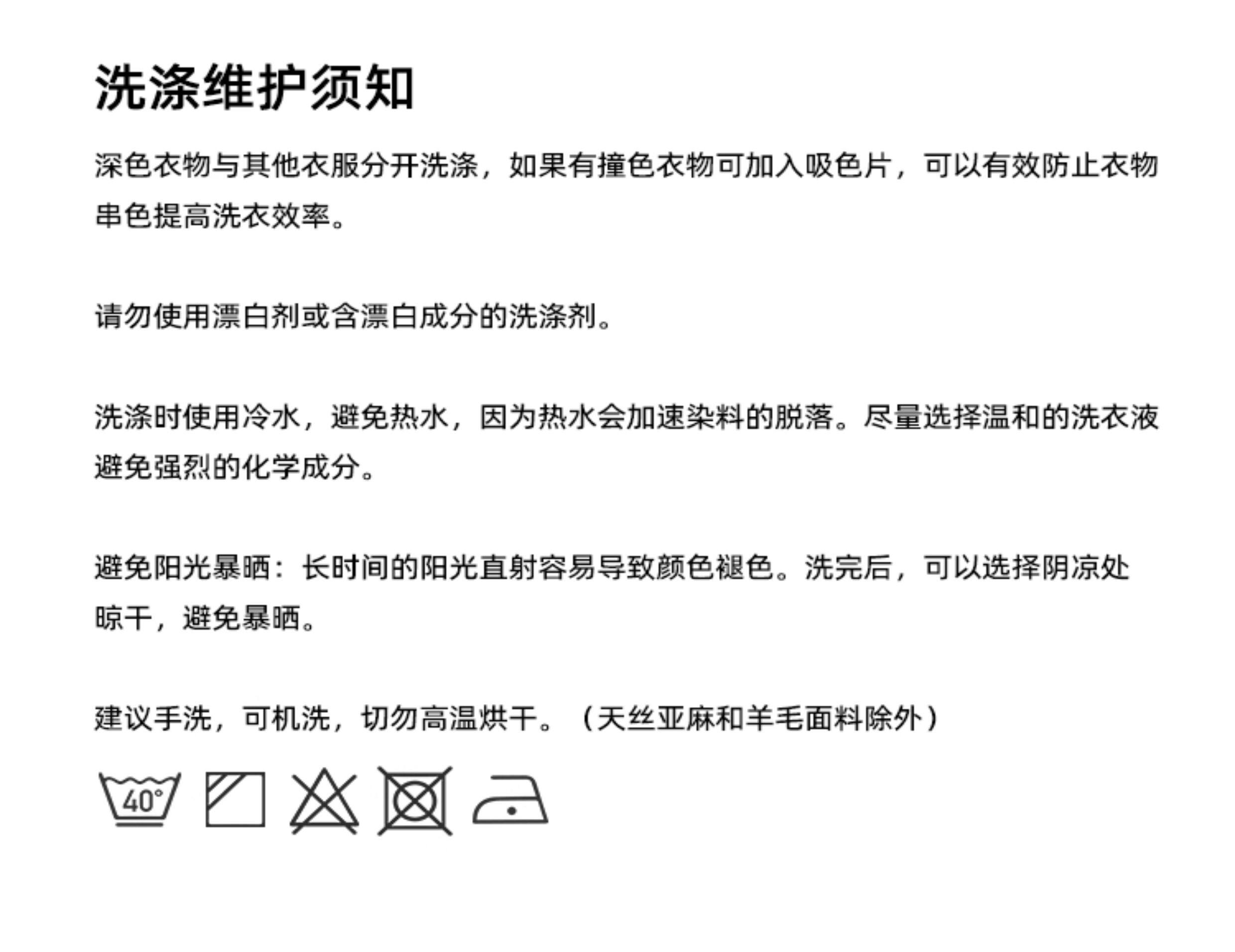 洗涤维护须知

深色衣物与其他衣服分开洗涤，如果有撞色衣物可加入吸色片，可以有效防止衣物串色提高洗衣效率。

请勿使用漂白剂或含漂白成分的洗涤剂。

洗涤时使用冷水，避免热水，因为热水会加速染料的脱落。尽量选择温和的洗衣液避免强烈的化学成分。

避免阳光暴晒：长时间的阳光直射容易导致颜色褪色。洗完后，可以选择阴凉处晾干，避免暴晒。

建议手洗，可机洗，切勿高温烘干。（天丝亚麻和羊毛面料除外）

40°